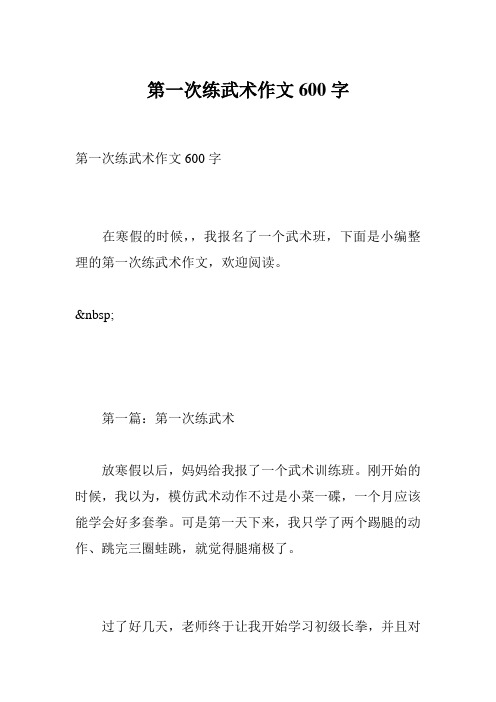 第一次练武术作文 600 字

第一次练武术作文 600 字

在寒假的时候，，我报名了一个武术班，下面是小编整理的第一次练武术作文，欢迎阅读。

&nbsp;

第一篇：第一次练武术

放寒假以后，妈妈给我报了一个武术训练班。刚开始的时候，我以为，模仿武术动作不过是小菜一碟，一个月应该能学会好多套拳。可是第一天下来，我只学了两个踢腿的动作、跳完三圈蛙跳，就觉得腿痛极了。

过了好几天，老师终于让我开始学习初级长拳，并且对